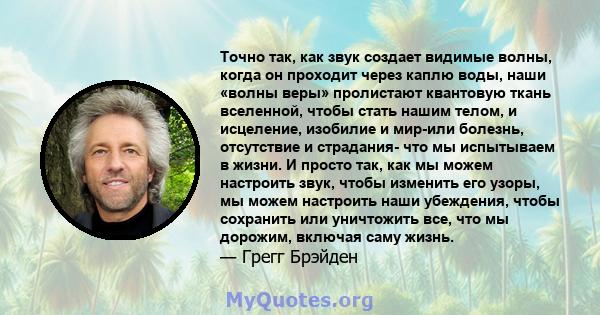 Точно так, как звук создает видимые волны, когда он проходит через каплю воды, наши «волны веры» пролистают квантовую ткань вселенной, чтобы стать нашим телом, и исцеление, изобилие и мир-или болезнь, отсутствие и страдания- что мы испытываем в жизни. И просто так, как мы можем настроить звук, чтобы изменить его узоры, мы можем настроить наши убеждения, чтобы сохранить или уничтожить все, что мы дорожим, включая саму жизнь.
— Грегг Брэйден

MyQuotes.org